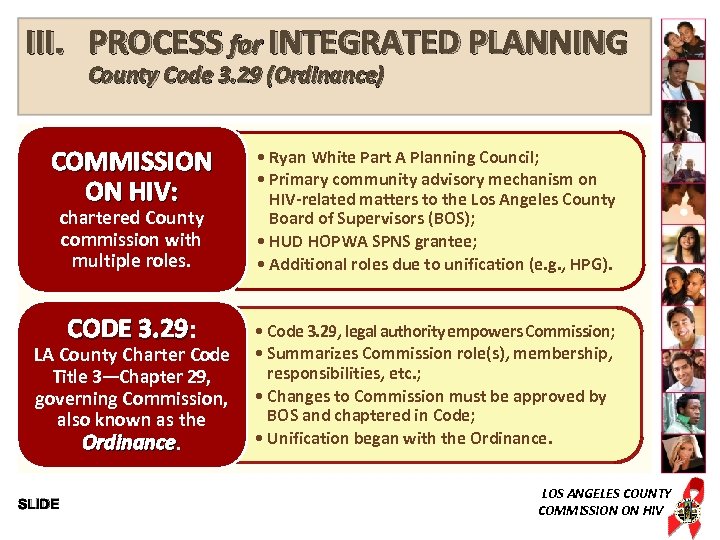 III. PROCESS for INTEGRATED PLANNING
County Code 3.29 (Ordinance)

COMMISSION ON HIV:
chartered County commission with multiple roles.

• Ryan White Part A Planning Council;
• Primary community advisory mechanism on HIV-related matters to the Los Angeles County Board of Supervisors (BOS);
• HUD HOPWA SPNS grantee;
• Additional roles due to unification (e.g., HPG).

CODE 3.29:
LA County Charter Code Title 3—Chapter 29, governing Commission, also known as the Ordinance.

• Code 3.29, legal authority empowers Commission;
• Summarizes Commission role(s), membership, responsibilities, etc.;
• Changes to Commission must be approved by BOS and chaptered in Code;
• Unification began with the Ordinance.

SLIDE

LOS ANGELES COUNTY
COMMISSION ON HIV